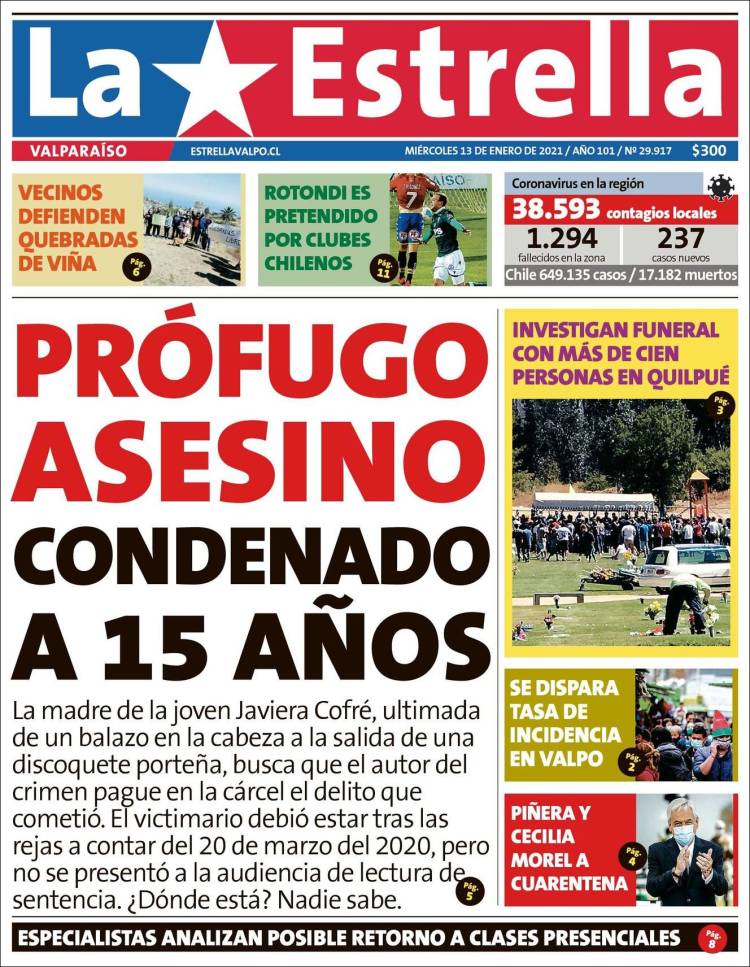 La Estrella

VALPARAÍSO
ESTRELLAVALPO.CL
MIÉRCOLES 13 DE ENERO DE 2021 / AÑO 101 / Nº 29.917
$300

VECINOS DEFIENDEN QUEBRADAS DE VIÑA
Pág. 6

ROTONDI ES PRETENDIDO POR CLUBES CHILENOS
Pág. 11

Coronavirus en la región
38.593 contagios locales
1.294 fallecidos en la zona
237 casos nuevos
Chile 649.135 casos / 17.182 muertos

PRÓFUGO ASESINO CONDENADO A 15 AÑOS

La madre de la joven Javiera Cofré, ultimada de un balazo en la cabeza a la salida de una discoquete porteña, busca que el autor del crimen pague en la cárcel el delito que cometió. El victimario debió estar tras las rejas a contar del 20 de marzo del 2020, pero no se presentó a la audiencia de lectura de sentencia. ¿Dónde está? Nadie sabe.
Pág. 5

INVESTIGAN FUNERAL CON MÁS DE CIEN PERSONAS EN QUILPUÉ
Pág. 3

SE DISPARA TASA DE INCIDENCIA EN VALPO
Pág. 2

PIÑERA Y CECILIA MOREL A CUARENTENA
Pág. 4

ESPECIALISTAS ANALIZAN POSIBLE RETORNO A CLASES PRESENCIALES
Pág. 8